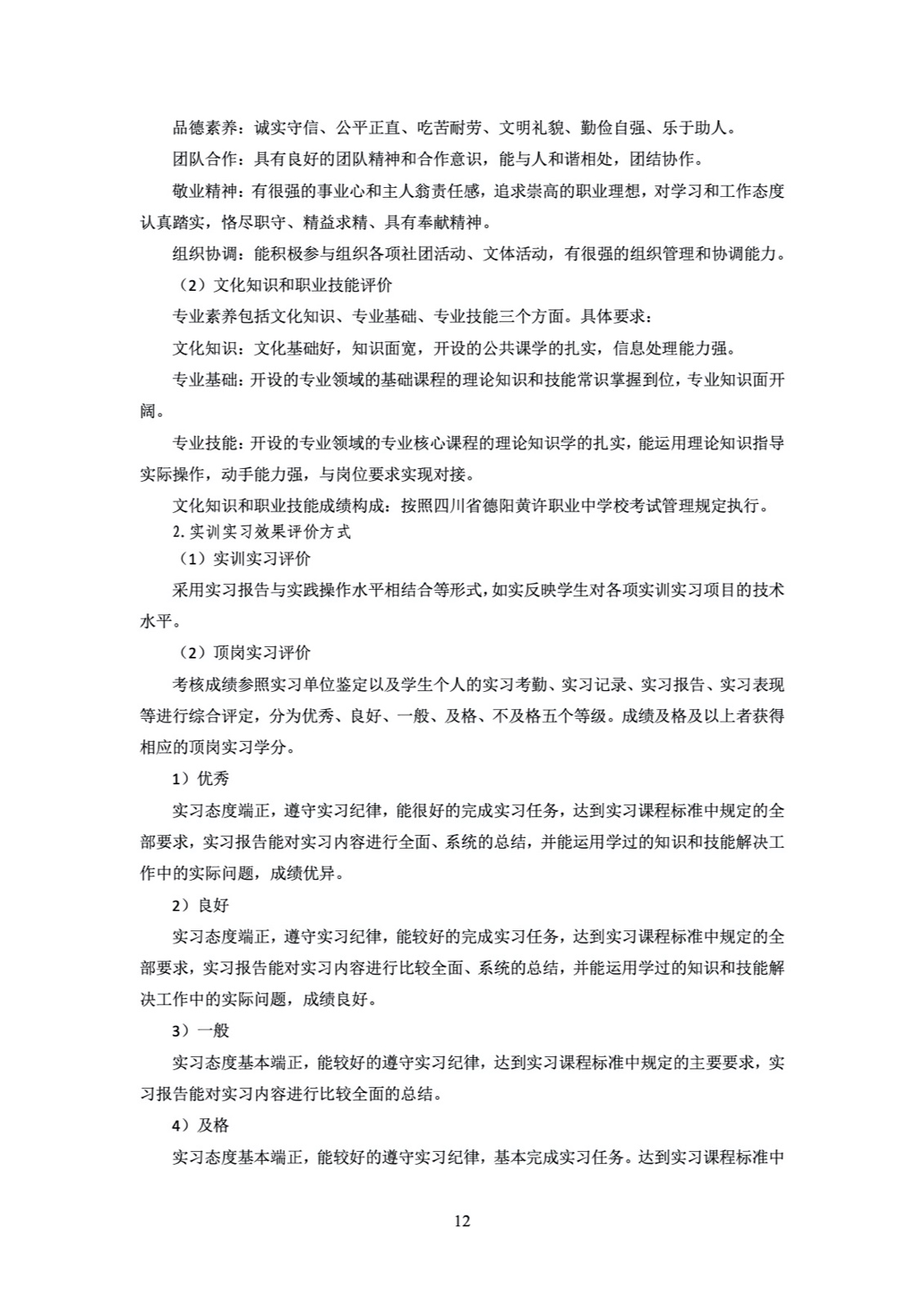 品德素养：诚实守信、公平正直、吃苦耐劳、文明礼貌、勤俭自强、乐于助人。

团队合作：具有良好的团队精神和合作意识，能与人和谐相处，团结协作。

敬业精神：有很强的事业心和主人翁责任感，追求崇高的职业理想，对学习和工作态度认真踏实，恪尽职守、精益求精、具有奉献精神。

组织协调：能积极参与组织各项社团活动、文体活动，有很强的组织管理和协调能力。

（2）文化知识和职业技能评价

专业素养包括文化知识、专业基础、专业技能三个方面。具体要求：

文化知识：文化基础好，知识面宽，开设的公共课学的扎实，信息处理能力强。

专业基础：开设的专业领域的基础课程的理论知识和技能常识掌握到位，专业知识面开阔。

专业技能：开设的专业领域的专业核心课程的理论知识学的扎实，能运用理论知识指导实际操作，动手能力强，与岗位要求实现对接。

文化知识和职业技能成绩构成：按照四川省德阳黄许职业中学校考试管理规定执行。

2. 实训实习效果评价方式

（1）实训实习评价

采用实习报告与实践操作水平相结合等形式，如实反映学生对各项实训实习项目的技术水平。

（2）顶岗实习评价

考核成绩参照实习单位鉴定以及学生个人的实习考勤、实习记录、实习报告、实习表现等进行综合评定，分为优秀、良好、一般、及格、不及格五个等级。成绩及格及以上者获得相应的顶岗实习学分。

1）优秀

实习态度端正，遵守实习纪律，能很好的完成实习任务，达到实习课程标准中规定的全部要求，实习报告能对实习内容进行全面、系统的总结，并能运用学过的知识和技能解决工作中的实际问题，成绩优异。

2）良好

实习态度端正，遵守实习纪律，能较好的完成实习任务，达到实习课程标准中规定的全部要求，实习报告能对实习内容进行比较全面、系统的总结，并能运用学过的知识和技能解决工作中的实际问题，成绩良好。

3）一般

实习态度基本端正，能较好的遵守实习纪律，达到实习课程标准中规定的主要要求，实习报告能对实习内容进行比较全面的总结。

4）及格

实习态度基本端正，能较好的遵守实习纪律，基本完成实习任务。达到实习课程标准中

12